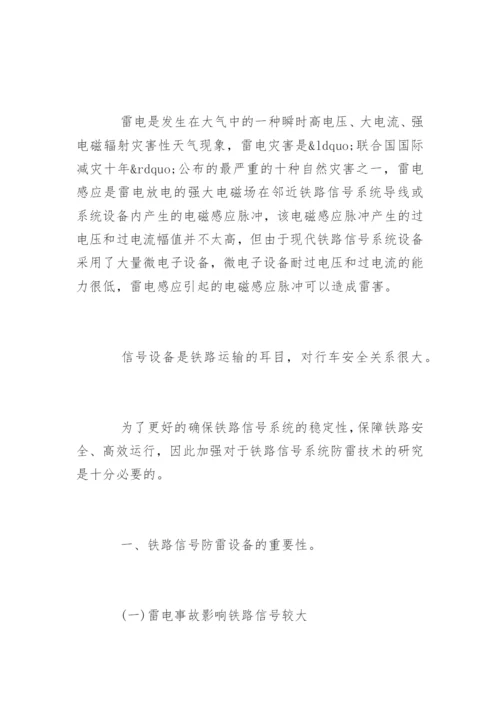 雷电是发生在大气中的一种瞬时高电压、大电流、强电磁辐射灾害性天气现象，雷电灾害是&ldquo;联合国国际减灾十年&rdquo;公布的最严重的十种自然灾害之一，雷电感应是雷电放电的强大电磁场在邻近铁路信号系统导线或系统设备内产生的电磁感应脉冲，该电磁感应脉冲产生的过电压和过电流幅值并不太高，但由于现代铁路信号系统设备采用了大量微电子设备，微电子设备耐过电压和过电流的能力很低，雷电感应引起的电磁感应脉冲可以造成雷害。

信号设备是铁路运输的耳目，对行车安全关系很大。

为了更好的确保铁路信号系统的稳定性，保障铁路安全、高效运行，因此加强对于铁路信号系统防雷技术的研究是十分必要的。

一、铁路信号防雷设备的重要性。

(一)雷电事故影响铁路信号较大